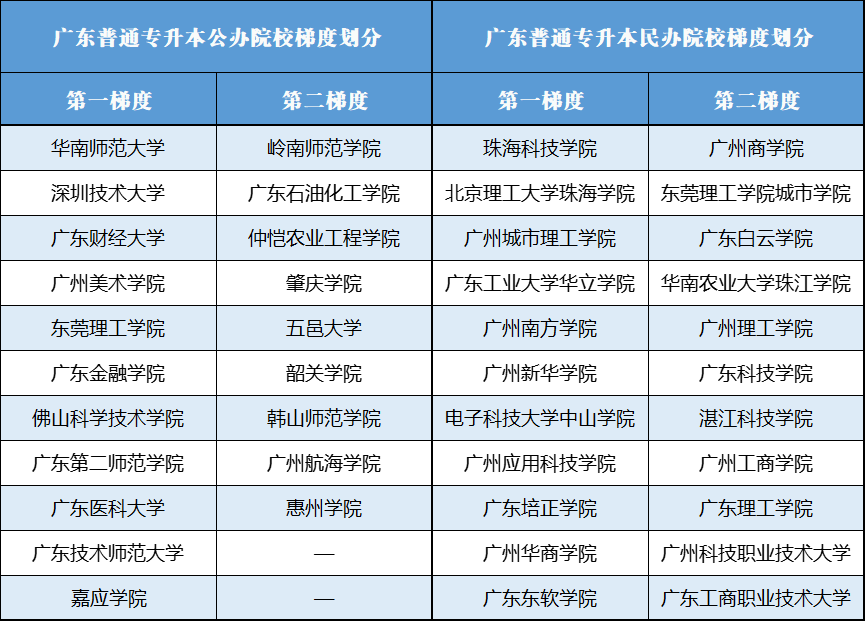 | 广东普通专升本公办院校梯度划分 | | 广东普通专升本民办院校梯度划分 | |
|---|---|---|---|
| 第一梯度 | 第二梯度 | 第一梯度 | 第二梯度 |
| 华南师范大学 | 岭南师范学院 | 珠海科技学院 | 广州商学院 |
| 深圳技术大学 | 广东石油化工学院 | 北京理工大学珠海学院 | 东莞理工学院城市学院 |
| 广东财经大学 | 仲恺农业工程学院 | 广州城市理工学院 | 广东白云学院 |
| 广州美术学院 | 肇庆学院 | 广东工业大学华立学院 | 华南农业大学珠江学院 |
| 东莞理工学院 | 五邑大学 | 广州南方学院 | 广州理工学院 |
| 广东金融学院 | 韶关学院 | 广州新华学院 | 广东科技学院 |
| 佛山科学技术学院 | 韩山师范学院 | 电子科技大学中山学院 | 湛江科技学院 |
| 广东第二师范学院 | 广州航海学院 | 广州应用科技学院 | 广州工商学院 |
| 广东医科大学 | 惠州学院 | 广东培正学院 | 广东理工学院 |
| 广东技术师范大学 | — | 广州华商学院 | 广州科技职业技术大学 |
| 嘉应学院 | — | 广东东软学院 | 广东工商职业技术大学 |